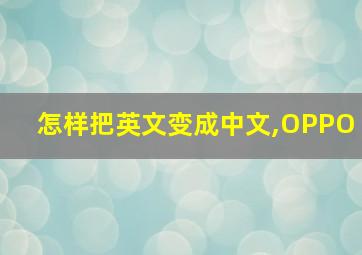 怎样把英文变成中文,OPPO